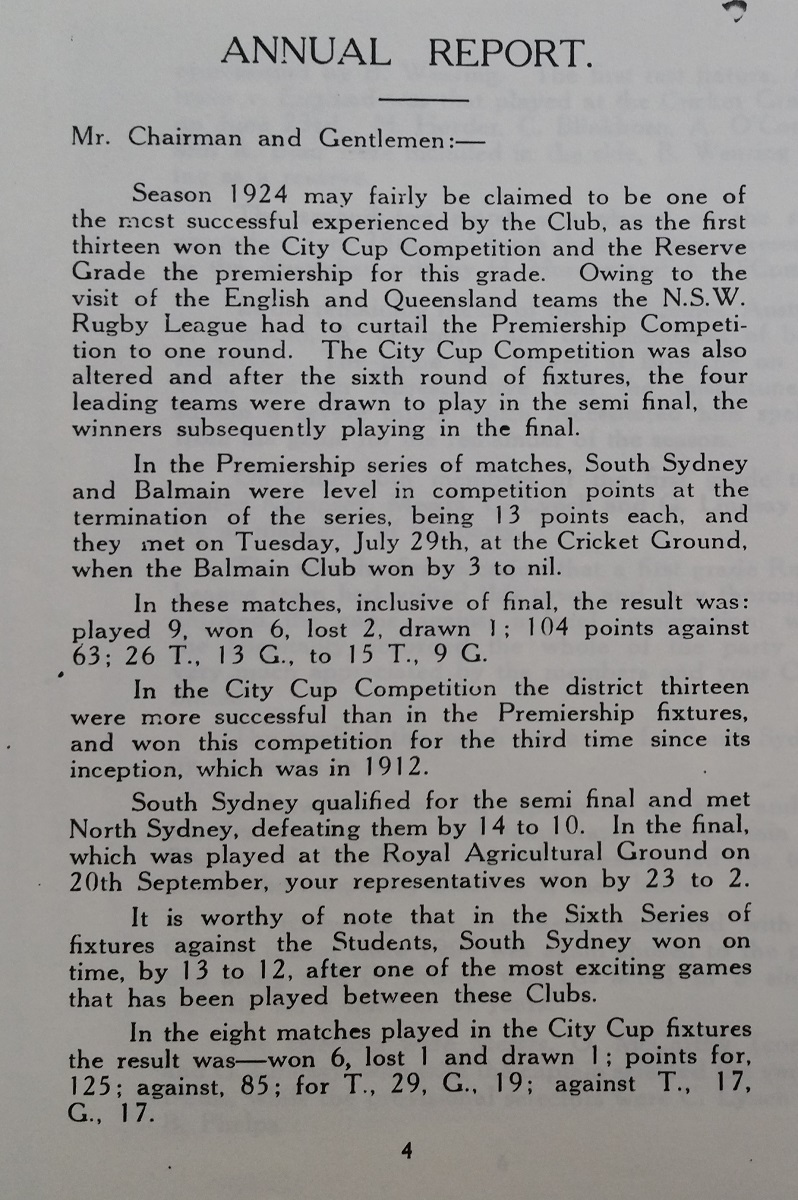 ANNUAL REPORT.

Mr. Chairman and Gentlemen:—

Season 1924 may fairly be claimed to be one of the most successful experienced by the Club, as the first thirteen won the City Cup Competition and the Reserve Grade the premiership for this grade. Owing to the visit of the English and Queensland teams the N.S.W. Rugby League had to curtail the Premiership Competition to one round. The City Cup Competition was also altered and after the sixth round of fixtures, the four leading teams were drawn to play in the semi final, the winners subsequently playing in the final.

In the Premiership series of matches, South Sydney and Balmain were level in competition points at the termination of the series, being 13 points each, and they met on Tuesday, July 29th, at the Cricket Ground, when the Balmain Club won by 3 to nil.

In these matches, inclusive of final, the result was: played 9, won 6, lost 2, drawn 1; 104 points against 63; 26 T., 13 G., to 15 T., 9 G.

In the City Cup Competition the district thirteen were more successful than in the Premiership fixtures, and won this competition for the third time since its inception, which was in 1912.

South Sydney qualified for the semi final and met North Sydney, defeating them by 14 to 10. In the final, which was played at the Royal Agricultural Ground on 20th September, your representatives won by 23 to 2.

It is worthy of note that in the Sixth Series of fixtures against the Students, South Sydney won on time, by 13 to 12, after one of the most exciting games that has been played between these Clubs.

In the eight matches played in the City Cup fixtures the result was—won 6, lost 1 and drawn 1; points for, 125; against, 85; for T., 29, G., 19; against T., 17, G., 17.

4